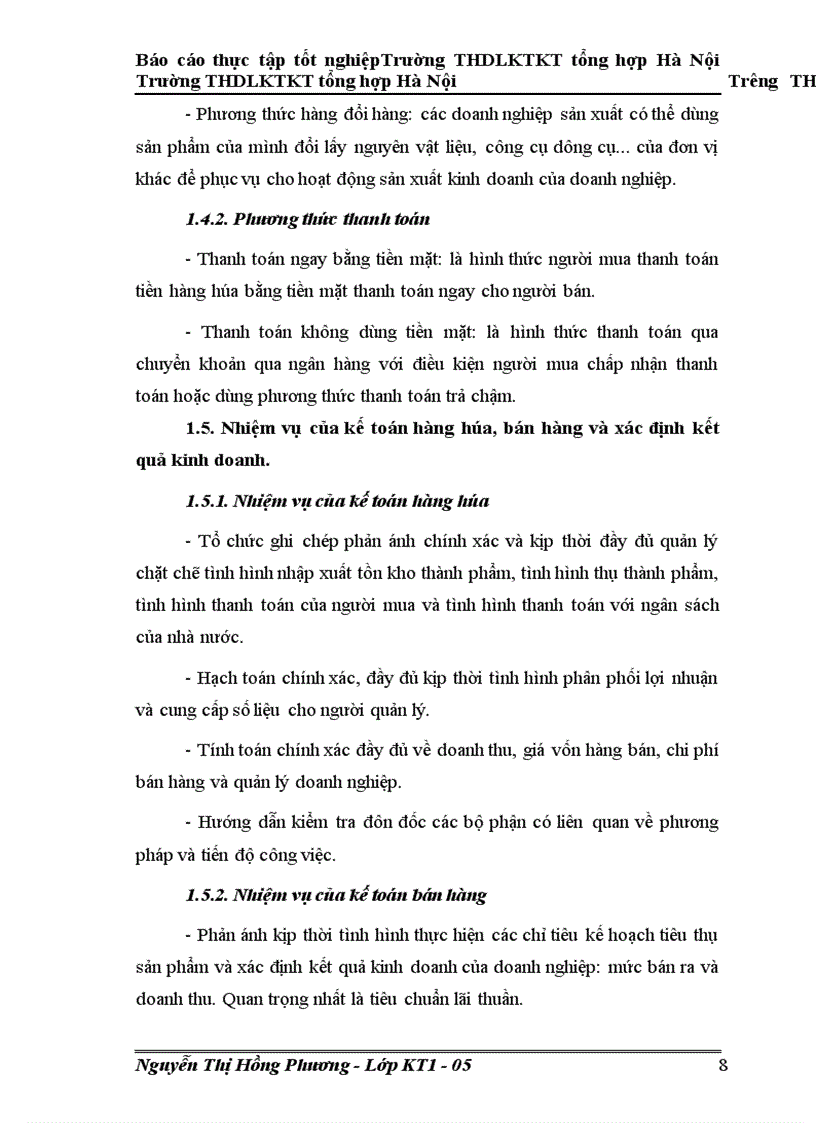 Báo cáo thực tập tốt nghiệpTrường THDLKTKT tổng hợp Hà Nội Trường THDLKTKT tổng hợp Hà Nội Trêng TH

- Phương thức hàng đổi hàng: các doanh nghiệp sản xuất có thể dùng sản phẩm của mình đổi lấy nguyên vật liệu, công cụ dông cụ... của đơn vị khác để phục vụ cho hoạt động sản xuất kinh doanh của doanh nghiệp.

1.4.2. Phương thức thanh toán

- Thanh toán ngay bằng tiền mặt: là hình thức người mua thanh toán tiền hàng húa bằng tiền mặt thanh toán ngay cho người bán.

- Thanh toán không dùng tiền mặt: là hình thức thanh toán qua chuyển khoản qua ngân hàng với điều kiện người mua chấp nhận thanh toán hoặc dùng phương thức thanh toán trả chậm.

1.5. Nhiệm vụ của kế toán hàng húa, bán hàng và xác định kết quả kinh doanh.

1.5.1. Nhiệm vụ của kế toán hàng húa

- Tổ chức ghi chép phản ánh chính xác và kịp thời đầy đủ quản lý chặt chẽ tình hình nhập xuất tồn kho thành phẩm, tình hình thụ thành phẩm, tình hình thanh toán của người mua và tình hình thanh toán với ngân sách của nhà nước.

- Hạch toán chính xác, đầy đủ kịp thời tình hình phân phối lợi nhuận và cung cấp số liệu cho người quản lý.

- Tính toán chính xác đầy đủ về doanh thu, giá vốn hàng bán, chi phí bán hàng và quản lý doanh nghiệp.

- Hướng dẫn kiểm tra đôn đốc các bộ phận có liên quan về phương pháp và tiến độ công việc.

1.5.2. Nhiệm vụ của kế toán bán hàng

- Phản ánh kịp thời tình hình thực hiện các chỉ tiêu kế hoạch tiêu thụ sản phẩm và xác định kết quả kinh doanh của doanh nghiệp: mức bán ra và doanh thu. Quan trọng nhất là tiêu chuẩn lãi thuần.

Nguyễn Thị Hồng Phương - Lớp KT1 - 05 8